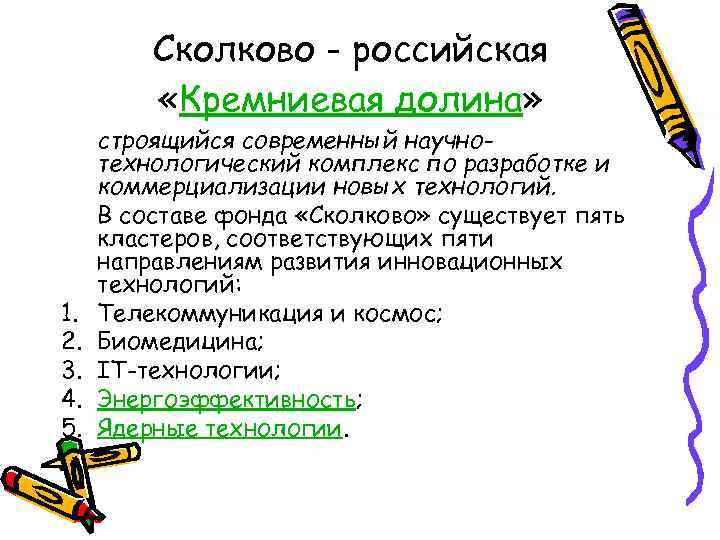 Сколково - российская «Кремниевая долина»

строящийся современный научно-технологический комплекс по разработке и коммерциализации новых технологий.

В составе фонда «Сколково» существует пять кластеров, соответствующих пяти направлениям развития инновационных технологий:

1. Телекоммуникация и космос;
2. Биомедицина;
3. IT-технологии;
4. Энергоэффективность;
5. Ядерные технологии.